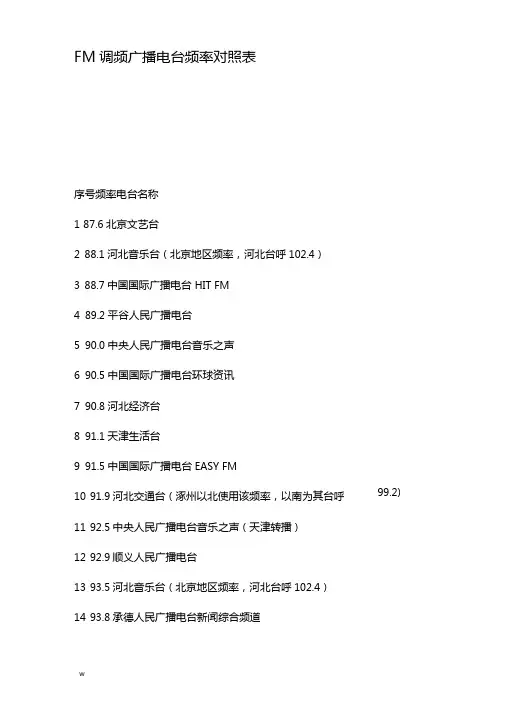 FM 调频广播电台频率对照表

序号频率电台名称

1 87.6 北京文艺台

2 88.1 河北音乐台（北京地区频率，河北台呼 102.4）

3 88.7 中国国际广播电台 HIT FM

4 89.2 平谷人民广播电台

5 90.0 中央人民广播电台音乐之声

6 90.5 中国国际广播电台环球资讯

7 90.8 河北经济台

8 91.1 天津生活台

9 91.5 中国国际广播电台 EASY FM

10 91.9 河北交通台（涿州以北使用该频率，以南为其台呼 99.2)

11 92.5 中央人民广播电台音乐之声（天津转播）

12 92.9 顺义人民广播电台

13 93.5 河北音乐台（北京地区频率，河北台呼 102.4）

14 93.8 承德人民广播电台新闻综合频道

w